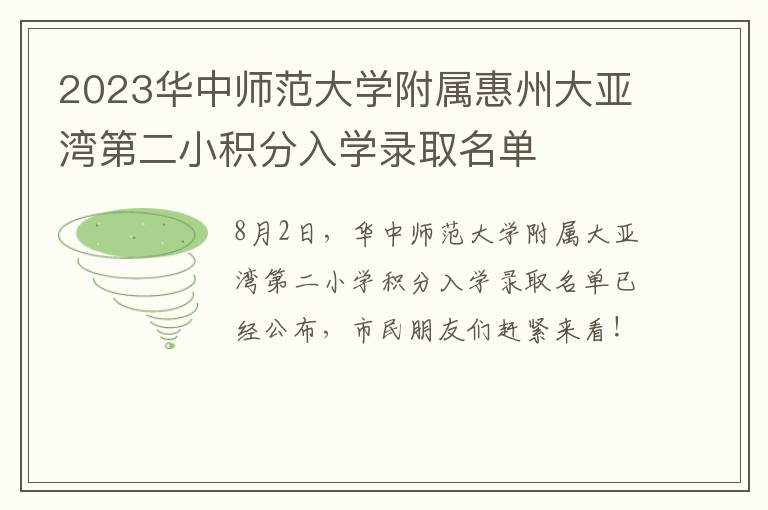 2023华中师范大学附属惠州大亚湾第二小积分入学录取名单

8月2日，华中师范大学附属大亚湾第二小学积分入学录取名单已经公布，市民朋友们赶紧来看！